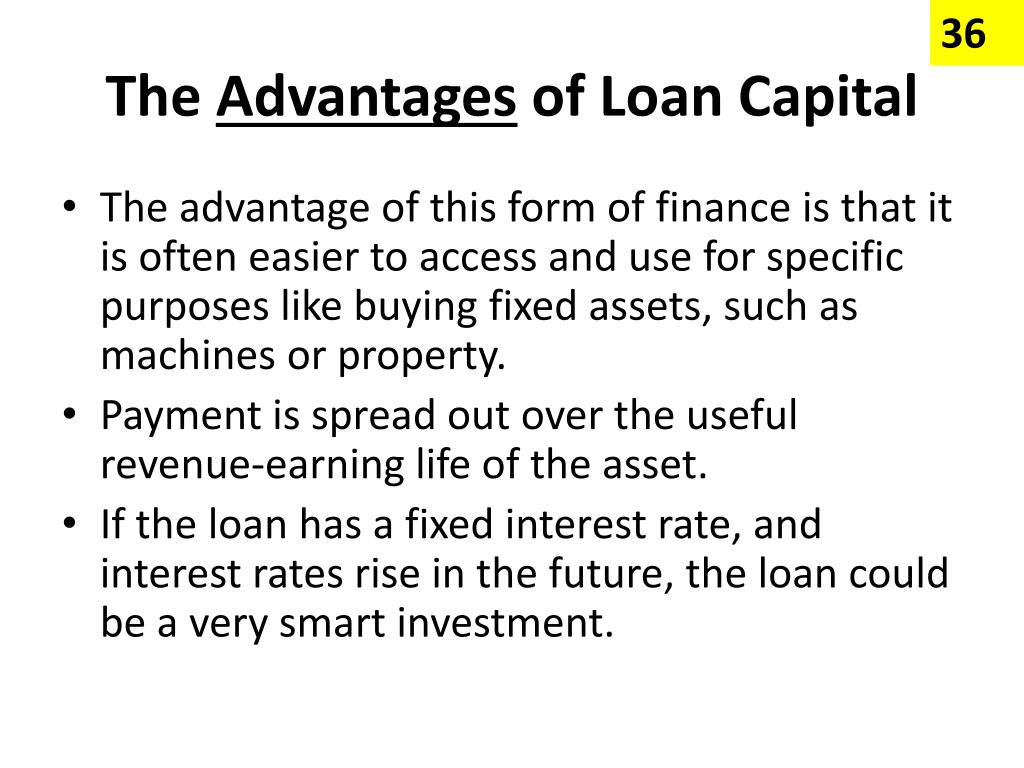 36

The Advantages of Loan Capital

• The advantage of this form of finance is that it is often easier to access and use for specific purposes like buying fixed assets, such as machines or property.
• Payment is spread out over the useful revenue-earning life of the asset.
• If the loan has a fixed interest rate, and interest rates rise in the future, the loan could be a very smart investment.